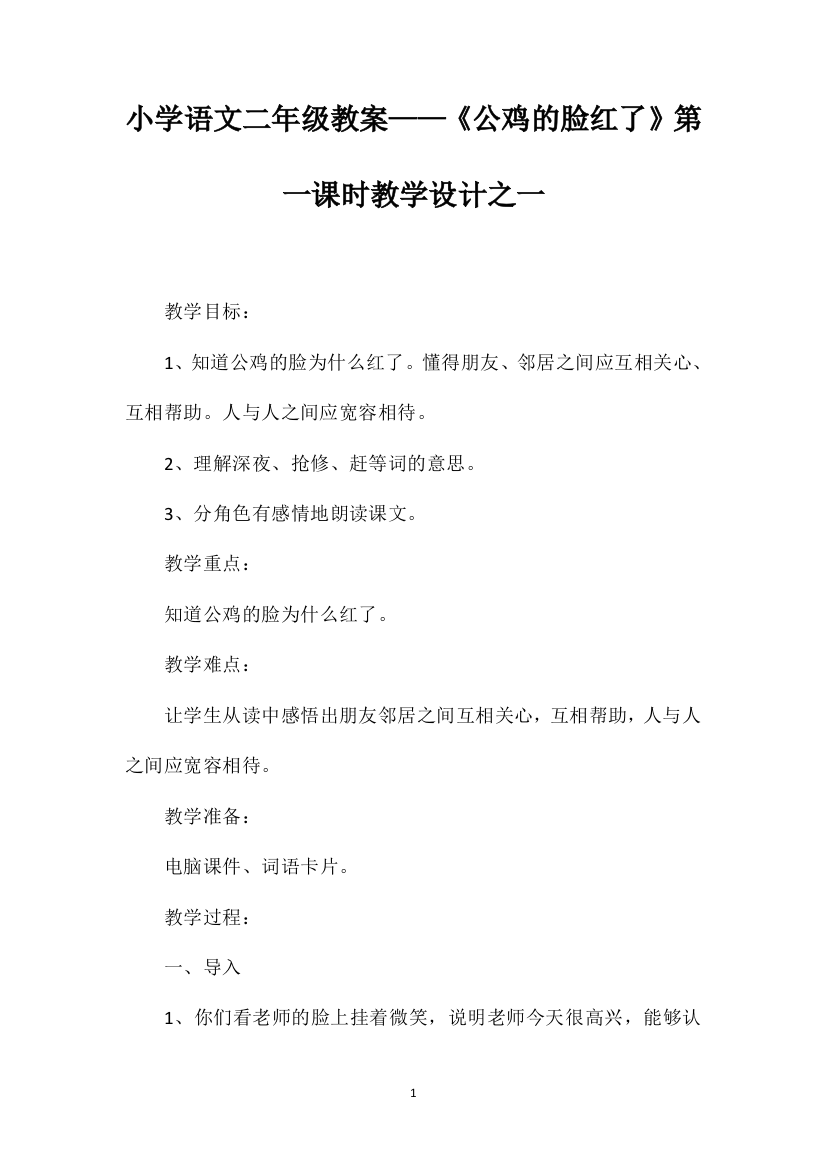 小学语文二年级教案——《公鸡的脸红了》第一课时教学设计之一

教学目标：

1、知道公鸡的脸为什么红了。懂得朋友、邻居之间应互相关心、互相帮助。人与人之间应宽容相待。

2、理解深夜、抢修、赶等词的意思。

3、分角色有感情地朗读课文。

教学重点：

知道公鸡的脸为什么红了。

教学难点：

让学生从读中感悟出朋友邻居之间互相关心，互相帮助，人与人之间应宽容相待。

教学准备：

电脑课件、词语卡片。

教学过程：

一、导入

1、你们看老师的脸上挂着微笑，说明老师今天很高兴，能够认

1